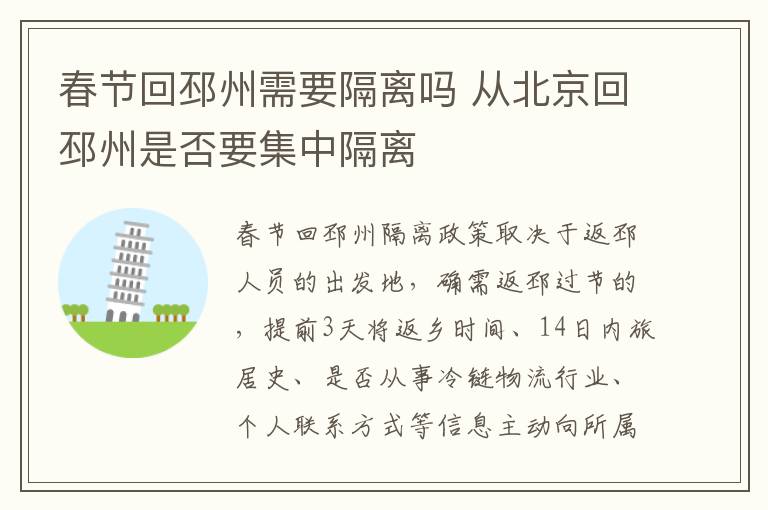 春节回邳州需要隔离吗 从北京回邳州是否要集中隔离

春节回邳州隔离政策取决于返邳人员的出发地，确需返邳过节的，提前3天将返乡时间、14日内旅居史、是否从事冷链物流行业、个人联系方式等信息主动向所属